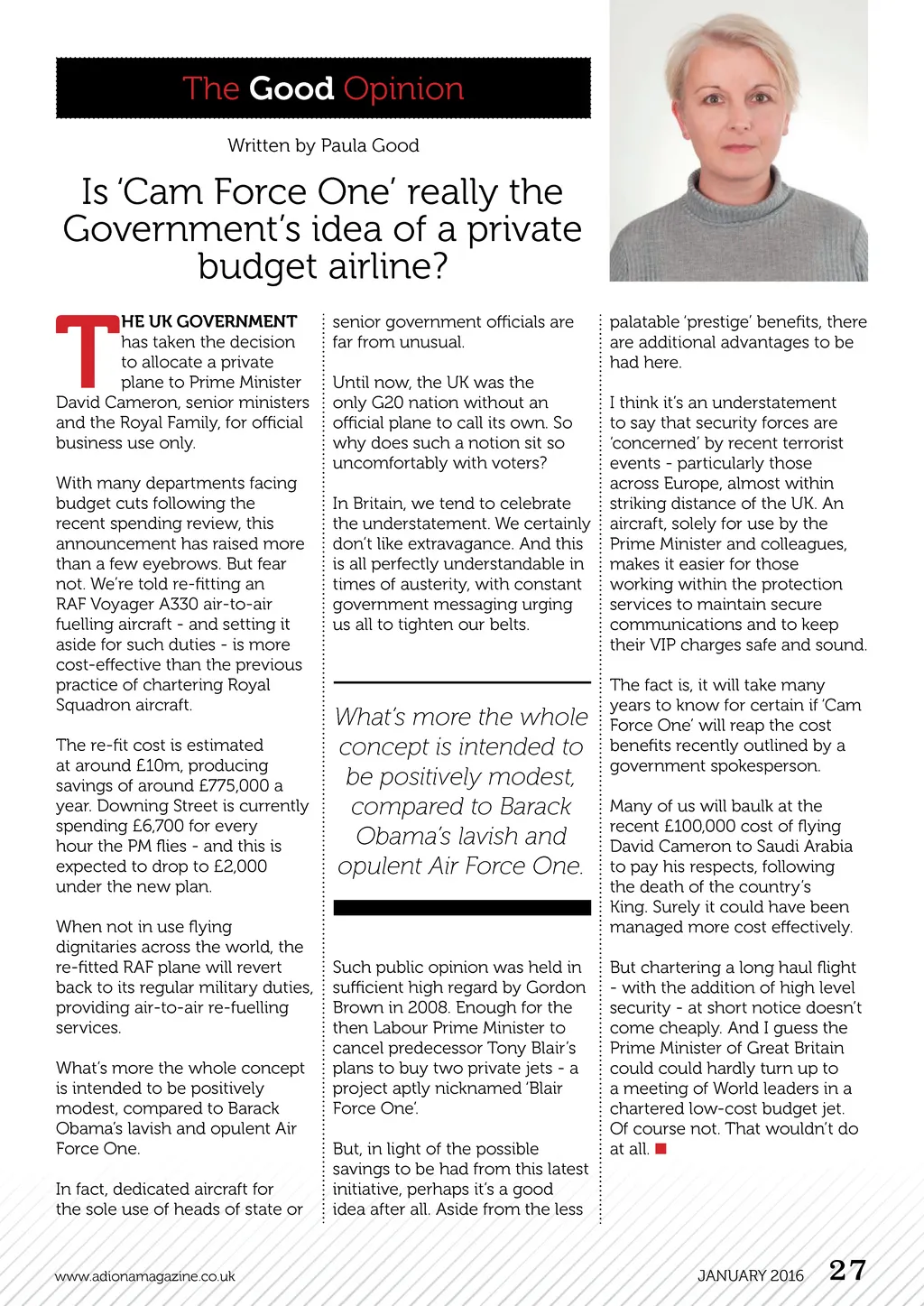 The Good Opinion

Written by Paula Good

Is 'Cam Force One' really the Government's idea of a private budget airline?

THE UK GOVERNMENT has taken the decision to allocate a private plane to Prime Minister David Cameron, senior ministers and the Royal Family, for official business use only.

With many departments facing budget cuts following the recent spending review, this announcement has raised more than a few eyebrows. But fear not. We're told re-fitting an RAF Voyager A330 air-to-air fuelling aircraft - and setting it aside for such duties - is more cost-effective than the previous practice of chartering Royal Squadron aircraft.

The re-fit cost is estimated at around £10m, producing savings of around £775,000 a year. Downing Street is currently spending £6,700 for every hour the PM flies - and this is expected to drop to £2,000 under the new plan.

When not in use flying dignitaries across the world, the re-fitted RAF plane will revert back to its regular military duties, providing air-to-air re-fuelling services.

What's more the whole concept is intended to be positively modest, compared to Barack Obama's lavish and opulent Air Force One.

In fact, dedicated aircraft for the sole use of heads of state or senior government officials are far from unusual.

Until now, the UK was the only G20 nation without an official plane to call its own. So why does such a notion sit so uncomfortably with voters?

In Britain, we tend to celebrate the understatement. We certainly don't like extravagance. And this is all perfectly understandable in times of austerity, with constant government messaging urging us all to tighten our belts.

What's more the whole concept is intended to be positively modest, compared to Barack Obama's lavish and opulent Air Force One.

Such public opinion was held in sufficient high regard by Gordon Brown in 2008. Enough for the then Labour Prime Minister to cancel predecessor Tony Blair's plans to buy two private jets - a project aptly nicknamed 'Blair Force One'.

But, in light of the possible savings to be had from this latest initiative, perhaps it's a good idea after all. Aside from the less palatable 'prestige' benefits, there are additional advantages to be had here.

I think it's an understatement to say that security forces are 'concerned' by recent terrorist events - particularly those across Europe, almost within striking distance of the UK. An aircraft, solely for use by the Prime Minister and colleagues, makes it easier for those working within the protection services to maintain secure communications and to keep their VIP charges safe and sound.

The fact is, it will take many years to know for certain if 'Cam Force One' will reap the cost benefits recently outlined by a government spokesperson.

Many of us will baulk at the recent £100,000 cost of flying David Cameron to Saudi Arabia to pay his respects, following the death of the country's King. Surely it could have been managed more cost effectively.

But chartering a long haul flight - with the addition of high level security - at short notice doesn't come cheaply. And I guess the Prime Minister of Great Britain could could hardly turn up to a meeting of World leaders in a chartered low-cost budget jet. Of course not. That wouldn't do at all.

www.adionamagazine.co.uk

JANUARY 2016 27